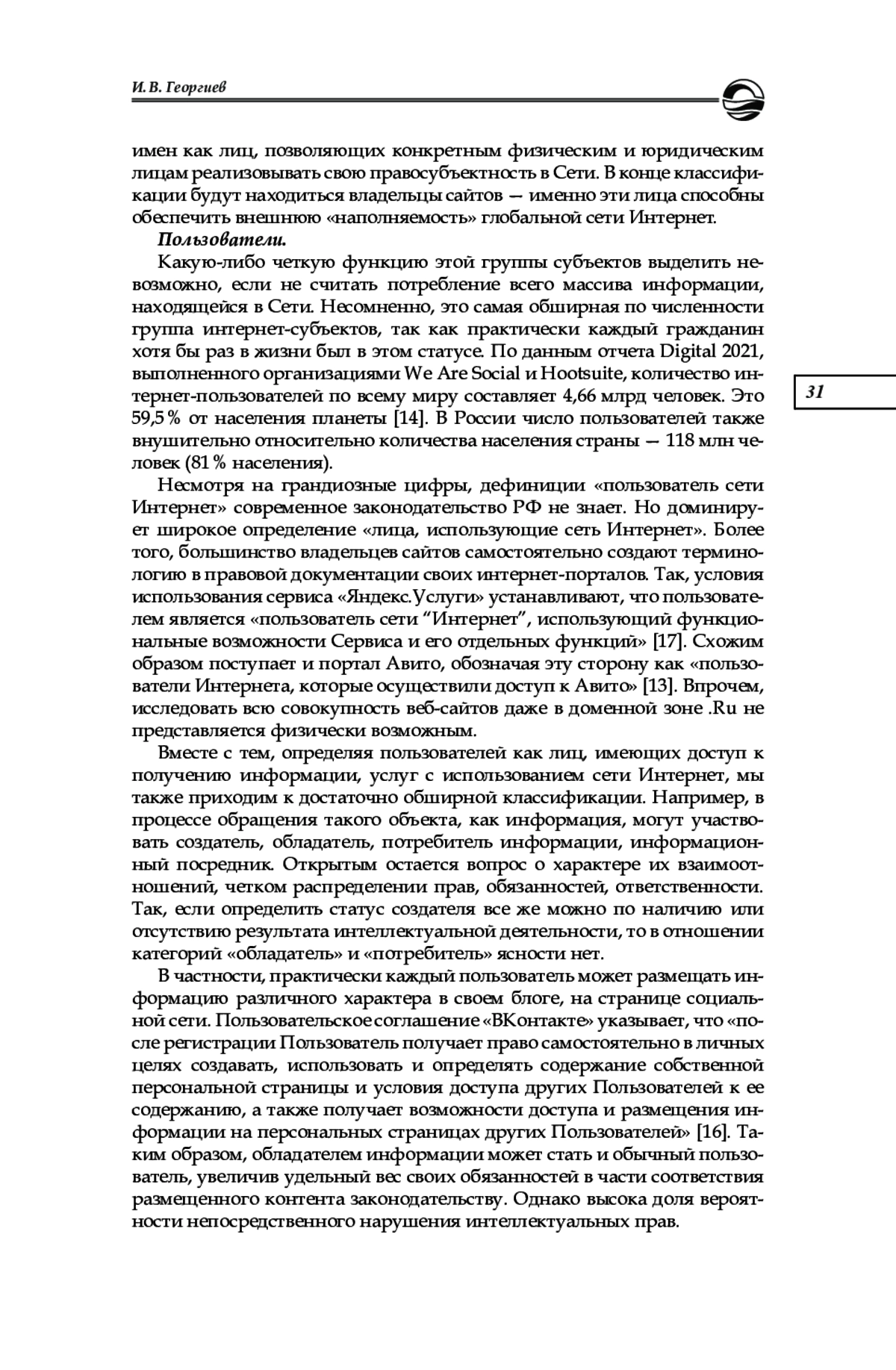 И. В. Георгиев

имен как лиц, позволяющих конкретным физическим и юридическим лицам реализовывать свою правосубъектность в Сети. В конце классификации будут находиться владельцы сайтов — именно эти лица способны обеспечить внешнюю «наполняемость» глобальной сети Интернет.

Пользователи.

Какую-либо четкую функцию этой группы субъектов выделить невозможно, если не считать потребление всего массива информации, находящейся в Сети. Несомненно, это самая обширная по численности группа интернет-субъектов, так как практически каждый гражданин хотя бы раз в жизни был в этом статусе. По данным отчета Digital 2021, выполненного организациями We Are Social и Hootsuite, количество интернет-пользователей по всему миру составляет 4,66 млрд человек. Это 59,5 % от населения планеты [14]. В России число пользователей также внушительно относительно количества населения страны — 118 млн человек (81 % населения).

31

Несмотря на грандиозные цифры, дефиниции «пользователь сети Интернет» современное законодательство РФ не знает. Но доминирует широкое определение «лица, использующие сеть Интернет». Более того, большинство владельцев сайтов самостоятельно создают терминологию в правовой документации своих интернет-порталов. Так, условия использования сервиса «Яндекс.Услуги» устанавливают, что пользователем является «пользователь сети “Интернет”, использующий функциональные возможности Сервиса и его отдельных функций» [17]. Схожим образом поступает и портал Авито, обозначая эту сторону как «пользователи Интернета, которые осуществили доступ к Авито» [13]. Впрочем, исследовать всю совокупность веб-сайтов даже в доменной зоне .Ru не представляется физически возможным.

Вместе с тем, определяя пользователей как лиц, имеющих доступ к получению информации, услуг с использованием сети Интернет, мы также приходим к достаточно обширной классификации. Например, в процессе обращения такого объекта, как информация, могут участвовать создатель, обладатель, потребитель информации, информационный посредник. Открытым остается вопрос о характере их взаимоотношений, четком распределении прав, обязанностей, ответственности. Так, если определить статус создателя все же можно по наличию или отсутствию результата интеллектуальной деятельности, то в отношении категорий «обладатель» и «потребитель» ясности нет.

В частности, практически каждый пользователь может размещать информацию различного характера в своем блоге, на странице социальной сети. Пользовательское соглашение «ВКонтакте» указывает, что «после регистрации Пользователь получает право самостоятельно в личных целях создавать, использовать и определять содержание собственной персональной страницы и условия доступа других Пользователей к ее содержанию, а также получает возможности доступа и размещения информации на персональных страницах других Пользователей» [16]. Таким образом, обладателем информации может стать и обычный пользователь, увеличив удельный вес своих обязанностей в части соответствия размещенного контента законодательству. Однако высока доля вероятности непосредственного нарушения интеллектуальных прав.